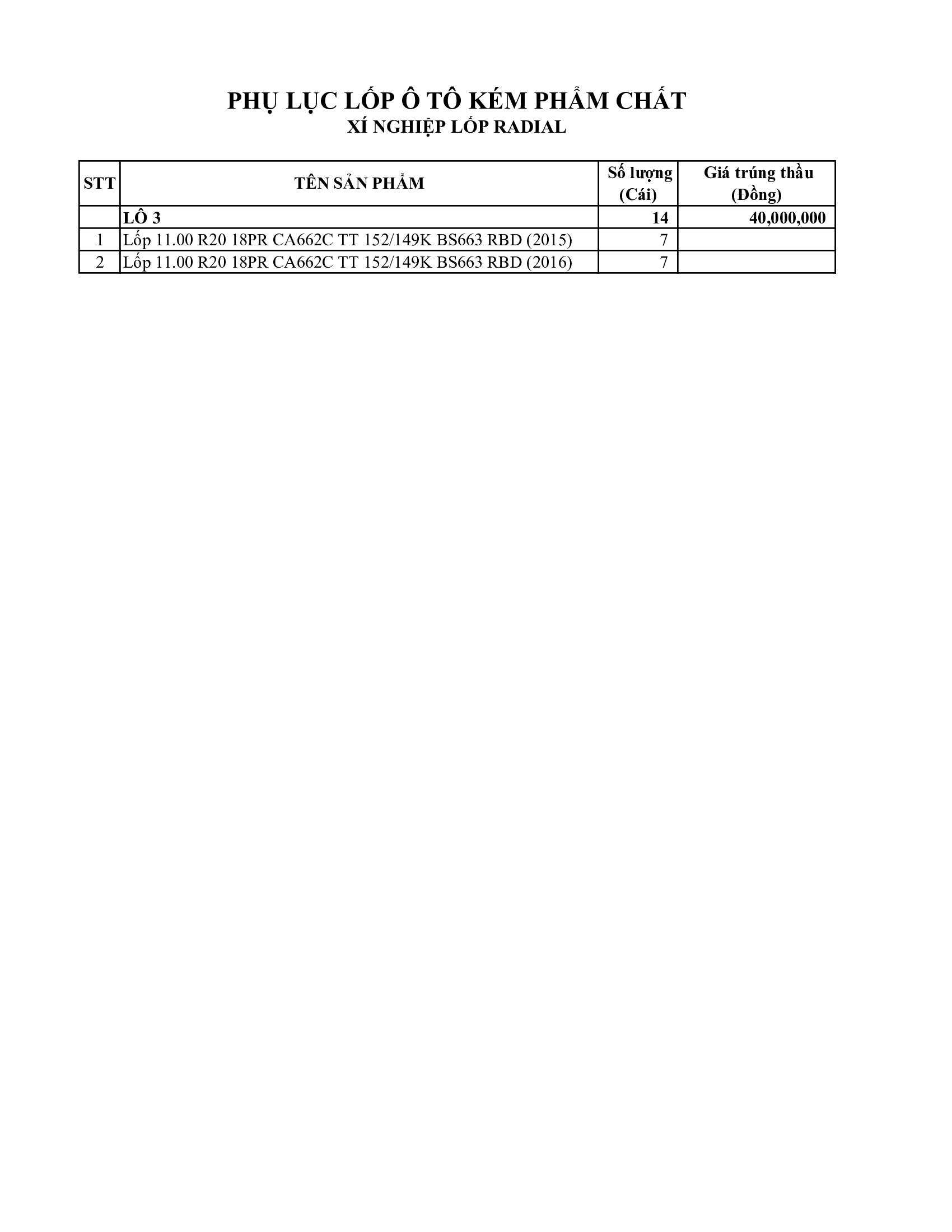 PHỤ LỤC LỐP Ô TÔ KÉM PHẨM CHẤT
XÍ NGHIỆP LỐP RADIAL

| STT | TÊN SẢN PHẨM | Số lượng (Cái) | Giá trúng thầu (Đồng) |
|---|---|---|---|
| | LÔ 3 | 14 | 40,000,000 |
| 1 | Lốp 11.00 R20 18PR CA662C TT 152/149K BS663 RBD (2015) | 7 | |
| 2 | Lốp 11.00 R20 18PR CA662C TT 152/149K BS663 RBD (2016) | 7 | |